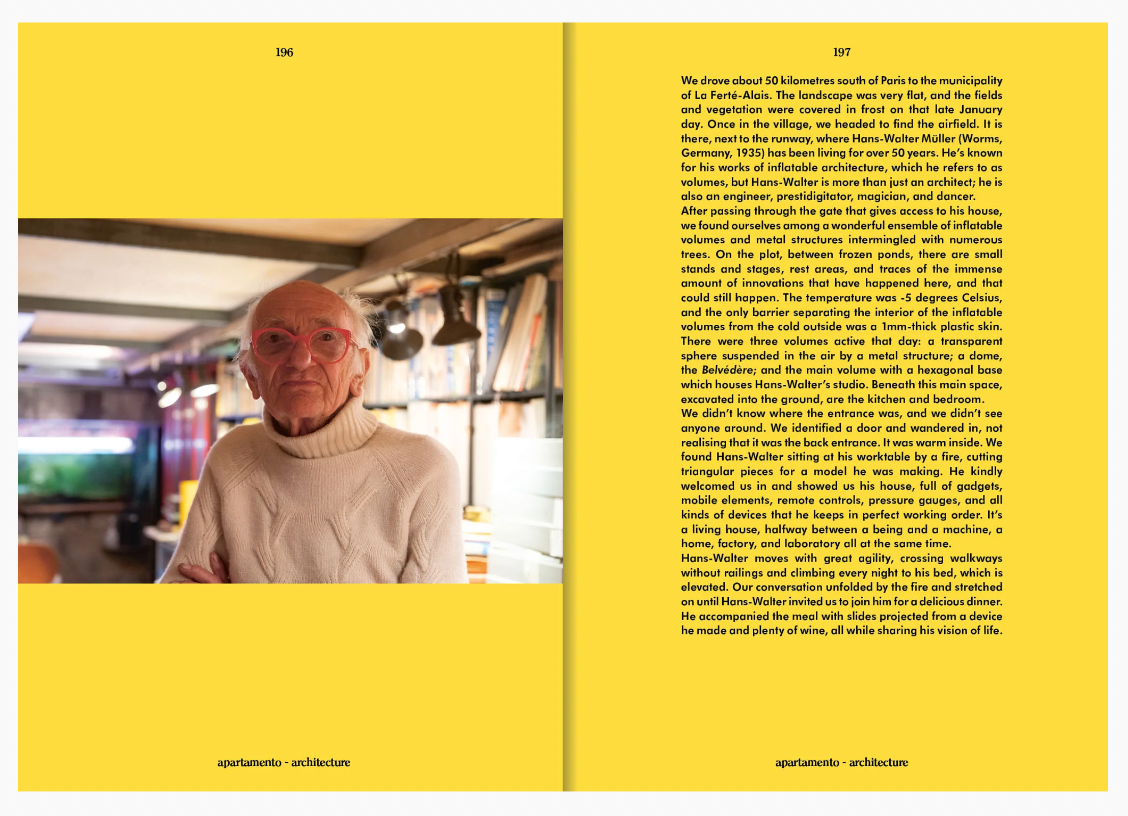 196

apartamento - architecture

197

We drove about 50 kilometres south of Paris to the municipality of La Ferté-Alais. The landscape was very flat, and the fields and vegetation were covered in frost on that late January day. Once in the village, we headed to find the airfield. It is there, next to the runway, where Hans-Walter Müller (Worms, Germany, 1935) has been living for over 50 years. He's known for his works of inflatable architecture, which he refers to as volumes, but Hans-Walter is more than just an architect; he is also an engineer, prestidigitator, magician, and dancer.
After passing through the gate that gives access to his house, we found ourselves among a wonderful ensemble of inflatable volumes and metal structures intermingled with numerous trees. On the plot, between frozen ponds, there are small stands and stages, rest areas, and traces of the immense amount of innovations that have happened here, and that could still happen. The temperature was -5 degrees Celsius, and the only barrier separating the interior of the inflatable volumes from the cold outside was a 1mm-thick plastic skin. There were three volumes active that day: a transparent sphere suspended in the air by a metal structure; a dome, the Belvédère; and the main volume with a hexagonal base which houses Hans-Walter's studio. Beneath this main space, excavated into the ground, are the kitchen and bedroom.
We didn't know where the entrance was, and we didn't see anyone around. We identified a door and wandered in, not realising that it was the back entrance. It was warm inside. We found Hans-Walter sitting at his worktable by a fire, cutting triangular pieces for a model he was making. He kindly welcomed us in and showed us his house, full of gadgets, mobile elements, remote controls, pressure gauges, and all kinds of devices that he keeps in perfect working order. It's a living house, halfway between a being and a machine, a home, factory, and laboratory all at the same time.
Hans-Walter moves with great agility, crossing walkways without railings and climbing every night to his bed, which is elevated. Our conversation unfolded by the fire and stretched on until Hans-Walter invited us to join him for a delicious dinner. He accompanied the meal with slides projected from a device he made and plenty of wine, all while sharing his vision of life.

apartamento - architecture